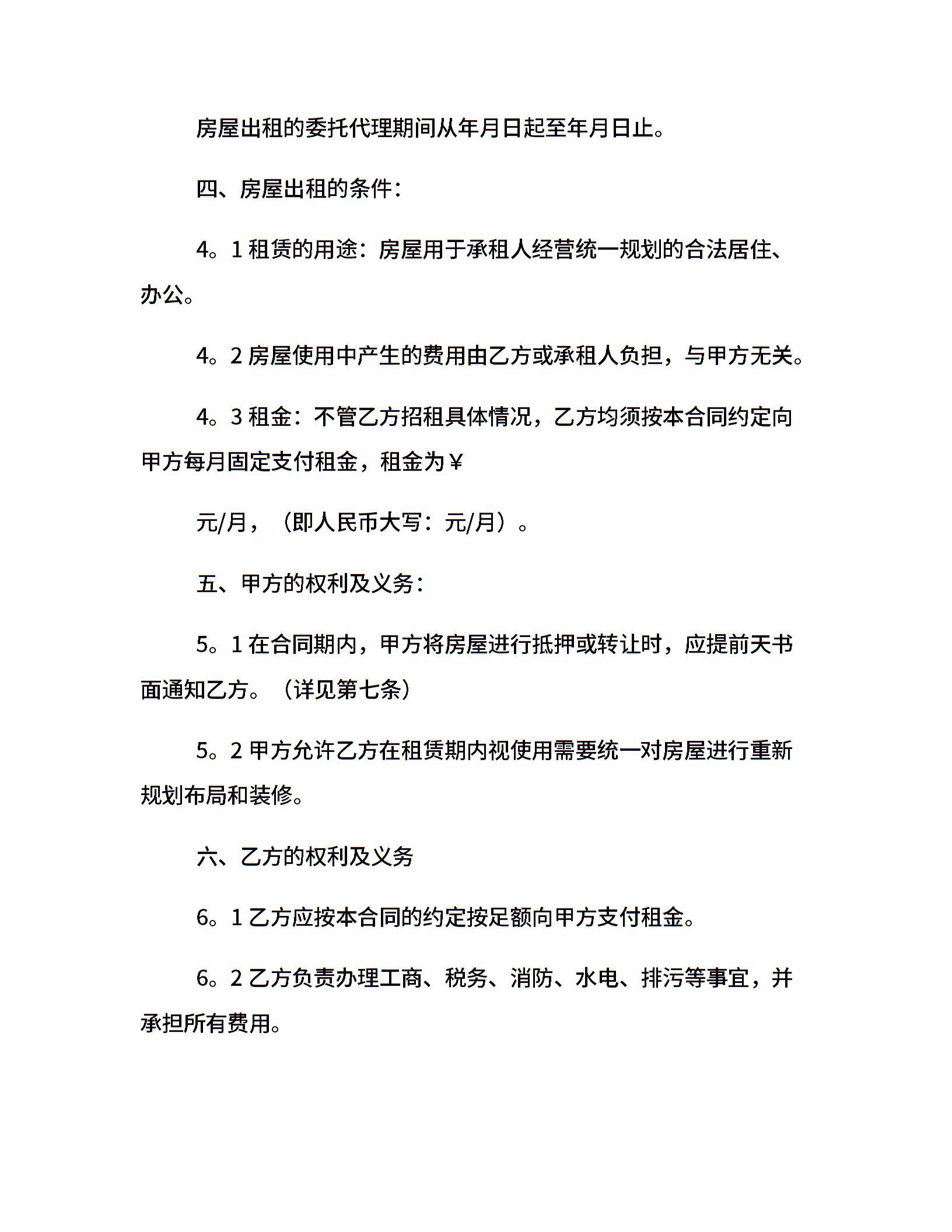 房屋出租的委托代理期间从年月日起至年月日止。

四、房屋出租的条件：

4。1 租赁的用途：房屋用于承租人经营统一规划的合法居住、办公。

4。2 房屋使用中产生的费用由乙方或承租人负担，与甲方无关。

4。3 租金：不管乙方招租具体情况，乙方均须按本合同约定向甲方每月固定支付租金，租金为￥

元/月，（即人民币大写：元/月）。

五、甲方的权利及义务：

5。1 在合同期内，甲方将房屋进行抵押或转让时，应提前天书面通知乙方。（详见第七条）

5。2 甲方允许乙方在租赁期内视使用需要统一对房屋进行重新规划布局和装修。

六、乙方的权利及义务

6。1 乙方应按本合同的约定按足额向甲方支付租金。

6。2 乙方负责办理工商、税务、消防、水电、排污等事宜，并承担所有费用。